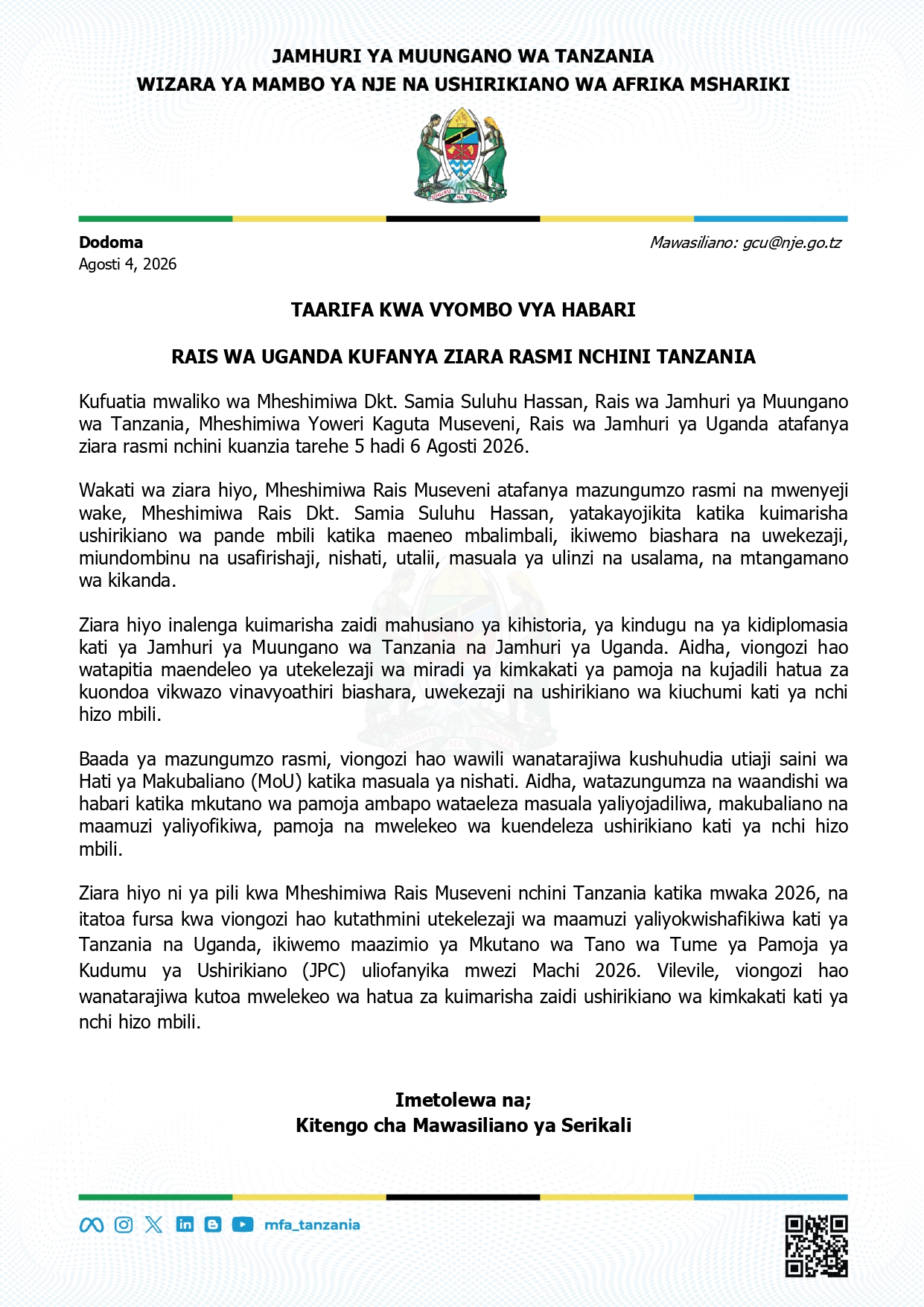 JAMHURI YA MUUNGANO WA TANZANIA
WIZARA YA MAMBO YA NJE NA USHIRIKIANO WA AFRIKA MSHARIKI

UHURU NA UMOJA

Dodoma
Agosti 4, 2026

Mawasiliano: gcu@nje.go.tz

TAARIFA KWA VYOMBO VYA HABARI

RAIS WA UGANDA KUFANYA ZIARA RASMI NCHINI TANZANIA

Kufuatia mwaliko wa Mheshimiwa Dkt. Samia Suluhu Hassan, Rais wa Jamhuri ya Muungano wa Tanzania, Mheshimiwa Yoweri Kaguta Museveni, Rais wa Jamhuri ya Uganda atafanya ziara rasmi nchini kuanzia tarehe 5 hadi 6 Agosti 2026.

Wakati wa ziara hiyo, Mheshimiwa Rais Museveni atafanya mazungumzo rasmi na mwenyeji wake, Mheshimiwa Rais Dkt. Samia Suluhu Hassan, yatakayojikita katika kuimarisha ushirikiano wa pande mbili katika maeneo mbalimbali, ikiwemo biashara na uwekezaji, miundombinu na usafirishaji, nishati, utalii, masuala ya ulinzi na usalama, na mtangamano wa kikanda.

Ziara hiyo inalenga kuimarisha zaidi mahusiano ya kihistoria, ya kindugu na ya kidiplomasia kati ya Jamhuri ya Muungano wa Tanzania na Jamhuri ya Uganda. Aidha, viongozi hao watapitia maendeleo ya utekelezaji wa miradi ya kimkakati ya pamoja na kujadili hatua za kuondoa vikwazo vinavyoathiri biashara, uwekezaji na ushirikiano wa kiuchumi kati ya nchi hizo mbili.

Baada ya mazungumzo rasmi, viongozi hao wawili wanatarajiwa kushuhudia utiaji saini wa Hati ya Makubaliano (MoU) katika masuala ya nishati. Aidha, watazungumza na waandishi wa habari katika mkutano wa pamoja ambapo wataeleza masuala yaliyojadiliwa, makubaliano na maamuzi yaliyofikiwa, pamoja na mwelekeo wa kuendeleza ushirikiano kati ya nchi hizo mbili.

Ziara hiyo ni ya pili kwa Mheshimiwa Rais Museveni nchini Tanzania katika mwaka 2026, na itatoa fursa kwa viongozi hao kutathmini utekelezaji wa maamuzi yaliyokwishafikiwa kati ya Tanzania na Uganda, ikiwemo maazimio ya Mkutano wa Tano wa Tume ya Pamoja ya Kudumu ya Ushirikiano (JPC) uliofanyika mwezi Machi 2026. Vilevile, viongozi hao wanatarajiwa kutoa mwelekeo wa hatua za kuimarisha zaidi ushirikiano wa kimkakati kati ya nchi hizo mbili.

Imetolewa na;
Kitengo cha Mawasiliano ya Serikali

mfa_tanzania